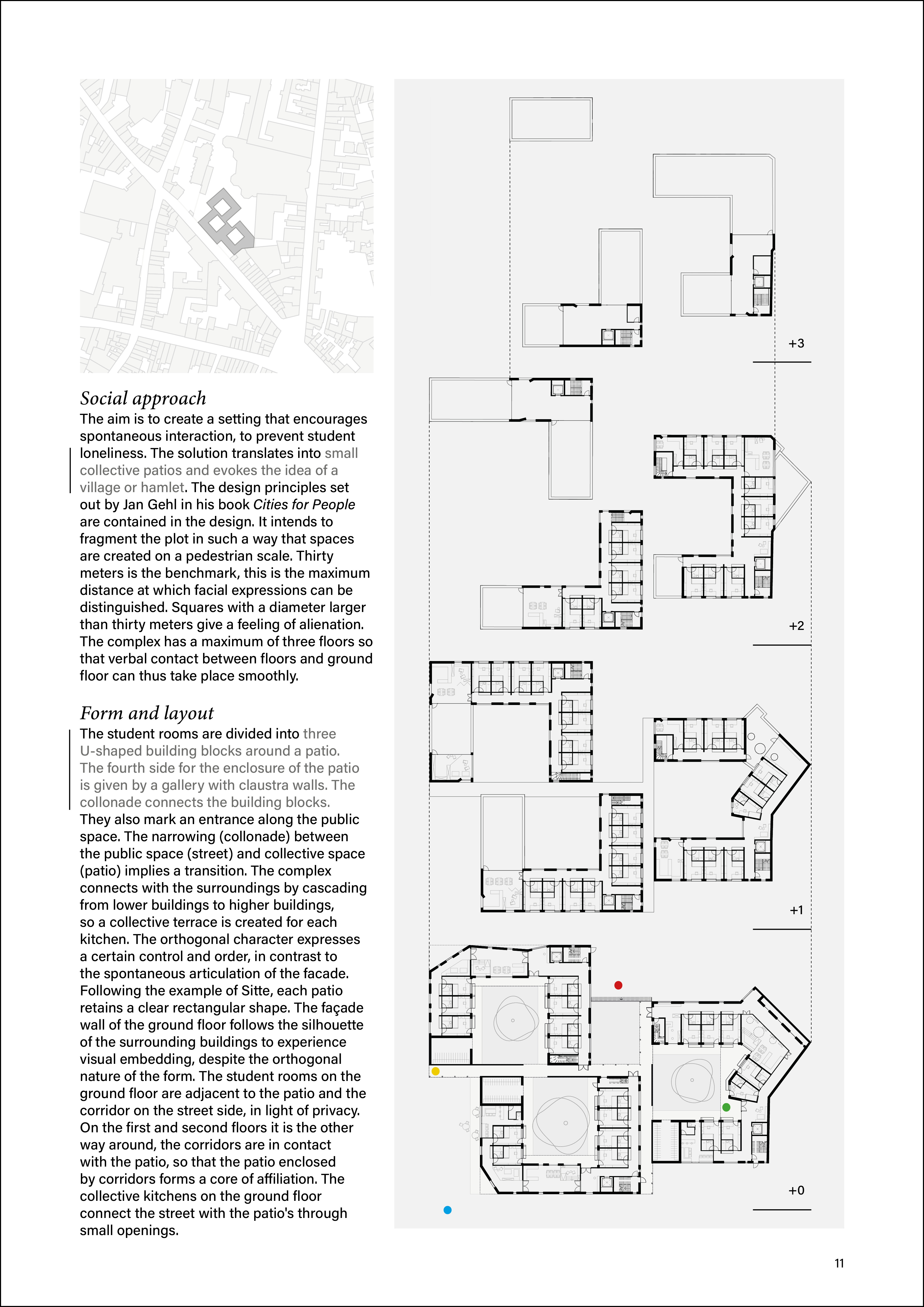 Social approach
The aim is to create a setting that encourages spontaneous interaction, to prevent student loneliness. The solution translates into small collective patios and evokes the idea of a village or hamlet. The design principles set out by Jan Gehl in his book Cities for People are contained in the design. It intends to fragment the plot in such a way that spaces are created on a pedestrian scale. Thirty meters is the benchmark, this is the maximum distance at which facial expressions can be distinguished. Squares with a diameter larger than thirty meters give a feeling of alienation. The complex has a maximum of three floors so that verbal contact between floors and ground floor can thus take place smoothly.

Form and layout
The student rooms are divided into three U-shaped building blocks around a patio. The fourth side for the enclosure of the patio is given by a gallery with claustra walls. The collonade connects the building blocks. They also mark an entrance along the public space. The narrowing (collonade) between the public space (street) and collective space (patio) implies a transition. The complex connects with the surroundings by cascading from lower buildings to higher buildings, so a collective terrace is created for each kitchen. The orthogonal character expresses a certain control and order, in contrast to the spontaneous articulation of the facade. Following the example of Sitte, each patio retains a clear rectangular shape. The façade wall of the ground floor follows the silhouette of the surrounding buildings to experience visual embedding, despite the orthogonal nature of the form. The student rooms on the ground floor are adjacent to the patio and the corridor on the street side, in light of privacy. On the first and second floors it is the other way around, the corridors are in contact with the patio, so that the patio enclosed by corridors forms a core of affiliation. The collective kitchens on the ground floor connect the street with the patio's through small openings.

+3

+2

+1

+0

11